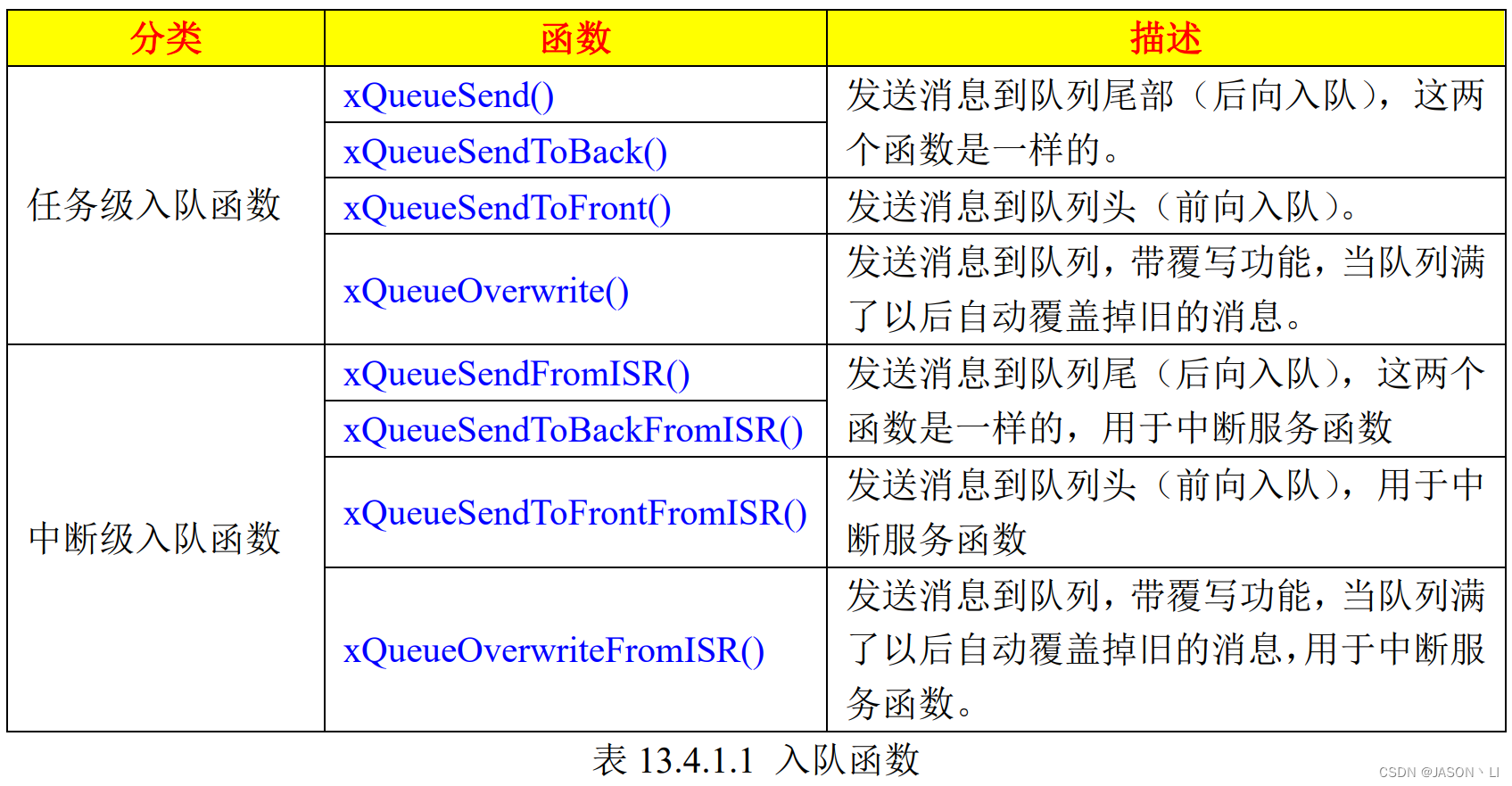 | 分类 | 函数 | 描述 |
|---|---|---|
| 任务级入队函数 | xQueueSend() | 发送消息到队列尾部（后向入队），这两个函数是一样的。 |
| | xQueueSendToBack() | |
| | xQueueSendToFront() | 发送消息到队列头（前向入队）。 |
| | xQueueOverwrite() | 发送消息到队列，带覆写功能，当队列满了以后自动覆盖掉旧的消息。 |
| 中断级入队函数 | xQueueSendFromISR() | 发送消息到队列尾（后向入队），这两个函数是一样的，用于中断服务函数 |
| | xQueueSendToBackFromISR() | |
| | xQueueSendToFrontFromISR() | 发送消息到队列头（前向入队），用于中断服务函数 |
| | xQueueOverwriteFromISR() | 发送消息到队列，带覆写功能，当队列满了以后自动覆盖掉旧的消息，用于中断服务函数。 |

表13.4.1.1 入队函数

CSDN @JASON丶LI